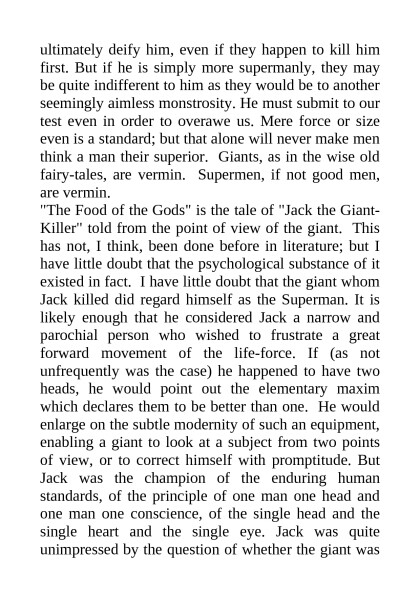 ultimately deify him, even if they happen to kill him first. But if he is simply more supermanly, they may be quite indifferent to him as they would be to another seemingly aimless monstrosity. He must submit to our test even in order to overawe us. Mere force or size even is a standard; but that alone will never make men think a man their superior. Giants, as in the wise old fairy-tales, are vermin. Supermen, if not good men, are vermin.
"The Food of the Gods" is the tale of "Jack the Giant-Killer" told from the point of view of the giant. This has not, I think, been done before in literature; but I have little doubt that the psychological substance of it existed in fact. I have little doubt that the giant whom Jack killed did regard himself as the Superman. It is likely enough that he considered Jack a narrow and parochial person who wished to frustrate a great forward movement of the life-force. If (as not unfrequently was the case) he happened to have two heads, he would point out the elementary maxim which declares them to be better than one. He would enlarge on the subtle modernity of such an equipment, enabling a giant to look at a subject from two points of view, or to correct himself with promptitude. But Jack was the champion of the enduring human standards, of the principle of one man one head and one man one conscience, of the single head and the single heart and the single eye. Jack was quite unimpressed by the question of whether the giant was